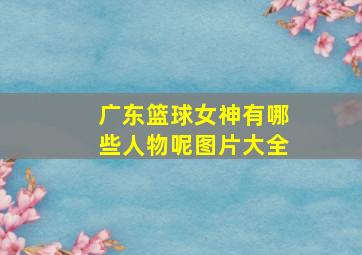 广东篮球女神有哪些人物呢图片大全